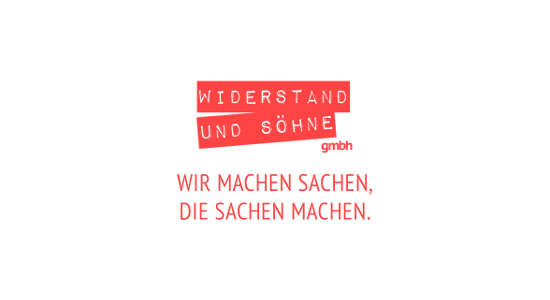 WIDERSTAND
UND SÖHNE
gmbh

WIR MACHEN SACHEN,
DIE SACHEN MACHEN.